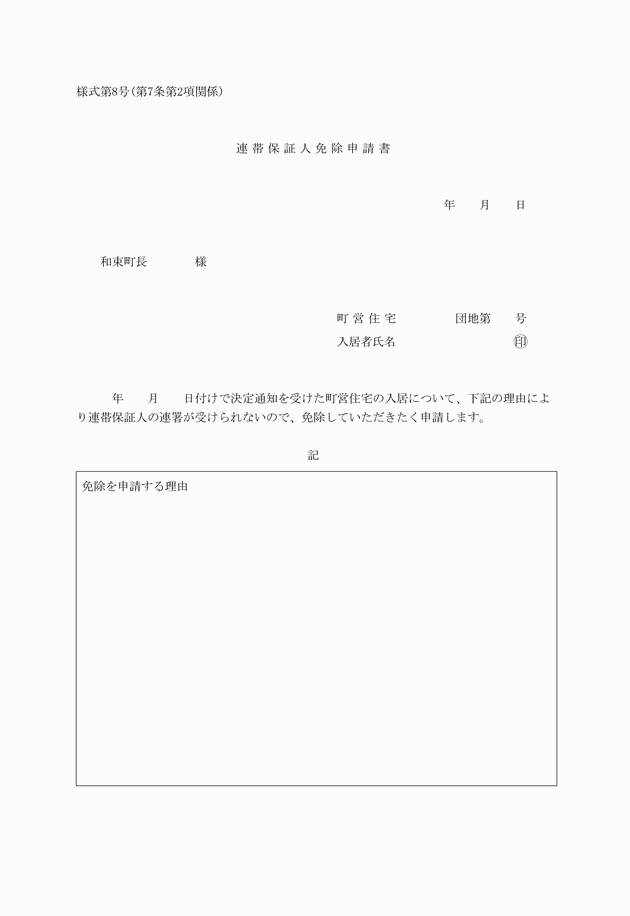 様式第8号（第7条第2項関係）

連帯保証人免除申請書

年　　月　　日

和束町長　　　　様

町営住宅　　　　団地第　　号
入居者氏名　　　　　　　　印

年　　月　　日付けで決定通知を受けた町営住宅の入居について、下記の理由により連帯保証人の連署が受けられないので、免除していただきたく申請します。

記

免除を申請する理由